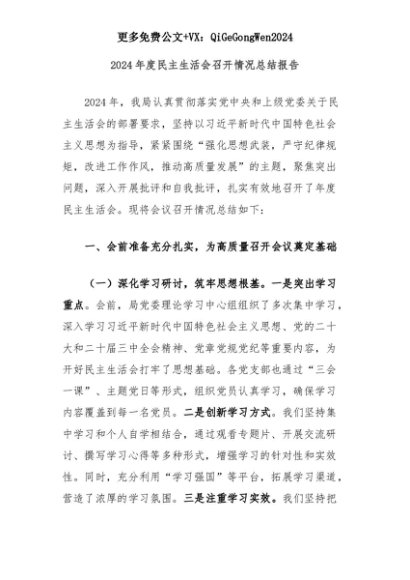 更多免费公文+VX：QiGeGongWen2024

2024年度民主生活会召开情况总结报告

2024年，我局认真贯彻落实党中央和上级党委关于民主生活会的部署要求，坚持以习近平新时代中国特色社会主义思想为指导，紧紧围绕“强化思想武装，严守纪律规矩，改进工作作风，推动高质量发展”的主题，聚焦突出问题，深入开展批评和自我批评，扎实有效地召开了年度民主生活会。现将会议召开情况总结如下：

一、会前准备充分扎实，为高质量召开会议奠定基础

（一）深化学习研讨，筑牢思想根基。一是突出学习重点。会前，局党委理论学习中心组组织了多次集中学习，深入学习习近平新时代中国特色社会主义思想、党的二十大和二十届三中全会精神、党章党规党纪等重要内容，为开好民主生活会打牢了思想基础。各党支部也通过“三会一课”、主题党日等形式，组织党员认真学习，确保学习内容覆盖到每一名党员。二是创新学习方式。我们坚持集中学习和个人自学相结合，通过观看专题片、开展交流研讨、撰写学习心得等多种形式，增强学习的针对性和实效性。同时，充分利用“学习强国”等平台，拓展学习渠道，营造了浓厚的学习氛围。三是注重学习实效。我们坚持把